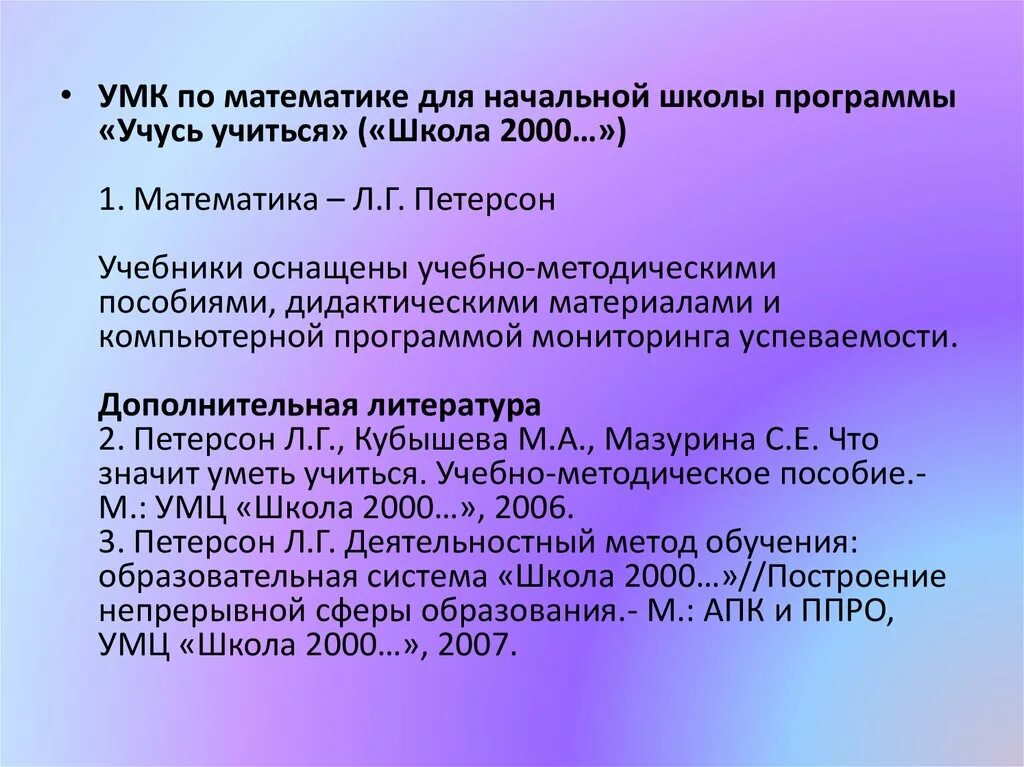 • УМК по математике для начальной школы программы «Учусь учиться» («Школа 2000…»)

1. Математика – Л.Г. Петерсон

Учебники оснащены учебно-методическими пособиями, дидактическими материалами и компьютерной программой мониторинга успеваемости.

Дополнительная литература
2. Петерсон Л.Г., Кубышева М.А., Мазурина С.Е. Что значит уметь учиться. Учебно-методическое пособие.- М.: УМЦ «Школа 2000…», 2006.
3. Петерсон Л.Г. Деятельностный метод обучения: образовательная система «Школа 2000…»//Построение непрерывной сферы образования.- М.: АПК и ППРО, УМЦ «Школа 2000…», 2007.